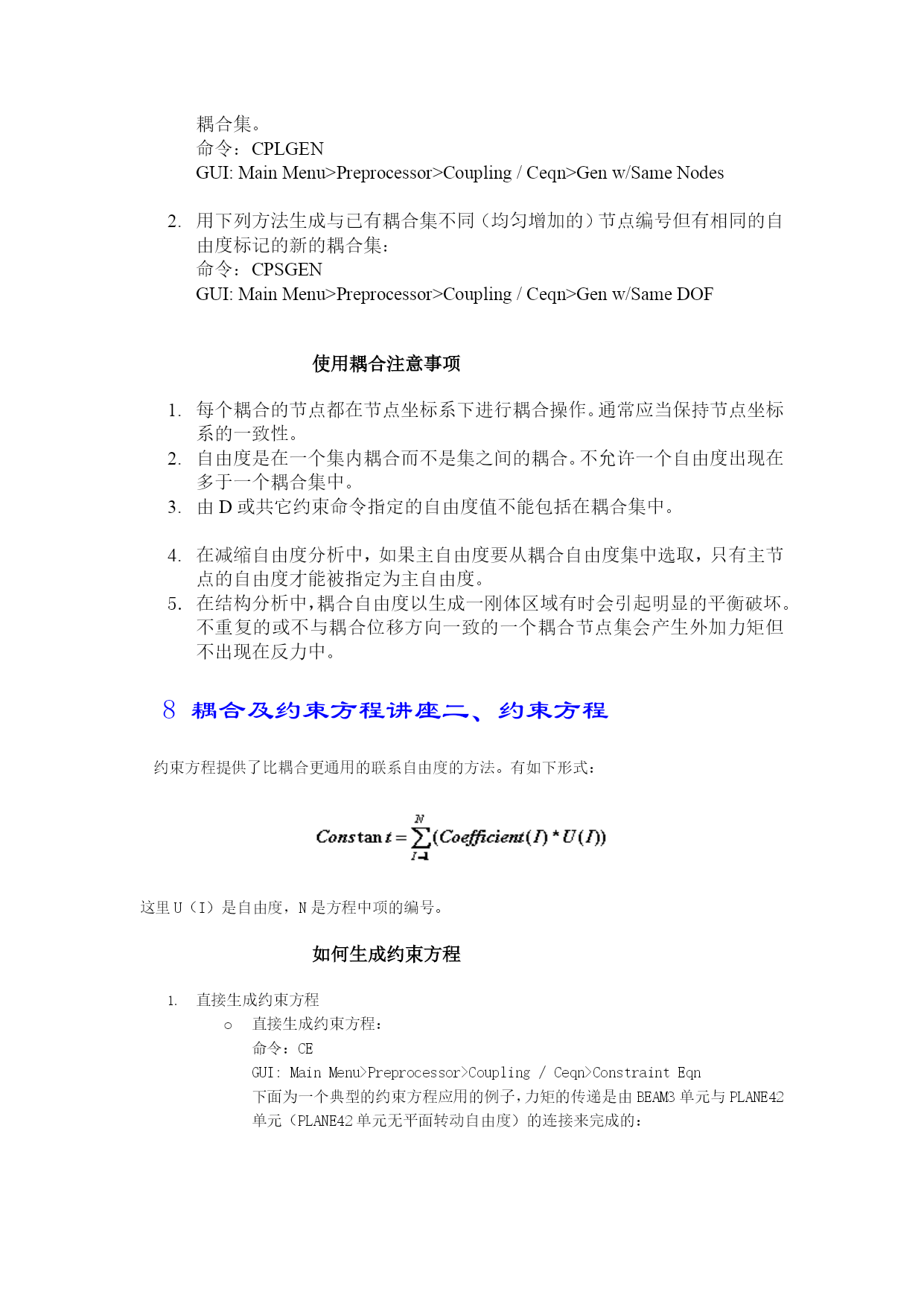 耦合集。
命令：CPLGEN
GUI: Main Menu>Preprocessor>Coupling / Ceqn>Gen w/Same Nodes

2. 用下列方法生成与已有耦合集不同（均匀增加的）节点编号但有相同的自由度标记的新的耦合集：
命令：CPSGEN
GUI: Main Menu>Preprocessor>Coupling / Ceqn>Gen w/Same DOF

使用耦合注意事项

1. 每个耦合的节点都在节点坐标系下进行耦合操作。通常应当保持节点坐标系的一致性。
2. 自由度是在一个集内耦合而不是集之间的耦合。不允许一个自由度出现在多于一个耦合集中。
3. 由 D 或共它约束命令指定的自由度值不能包括在耦合集中。

4. 在减缩自由度分析中，如果主自由度要从耦合自由度集中选取，只有主节点的自由度才能被指定为主自由度。
5. 在结构分析中，耦合自由度以生成一刚体区域有时会引起明显的平衡破坏。不重复的或不与耦合位移方向一致的一个耦合节点集会产生外加力矩但不出现在反力中。

8 耦合及约束方程讲座二、约束方程

约束方程提供了比耦合更通用的联系自由度的方法。有如下形式：

$Constant = \sum_{I=1}^{N}(Coefficient(I) * U(I))$

这里 U（I）是自由度，N 是方程中项的编号。

如何生成约束方程

1. 直接生成约束方程
○ 直接生成约束方程：
命令：CE
GUI: Main Menu>Preprocessor>Coupling / Ceqn>Constraint Eqn
下面为一个典型的约束方程应用的例子，力矩的传递是由 BEAM3 单元与 PLANE42 单元（PLANE42 单元无平面转动自由度）的连接来完成的：